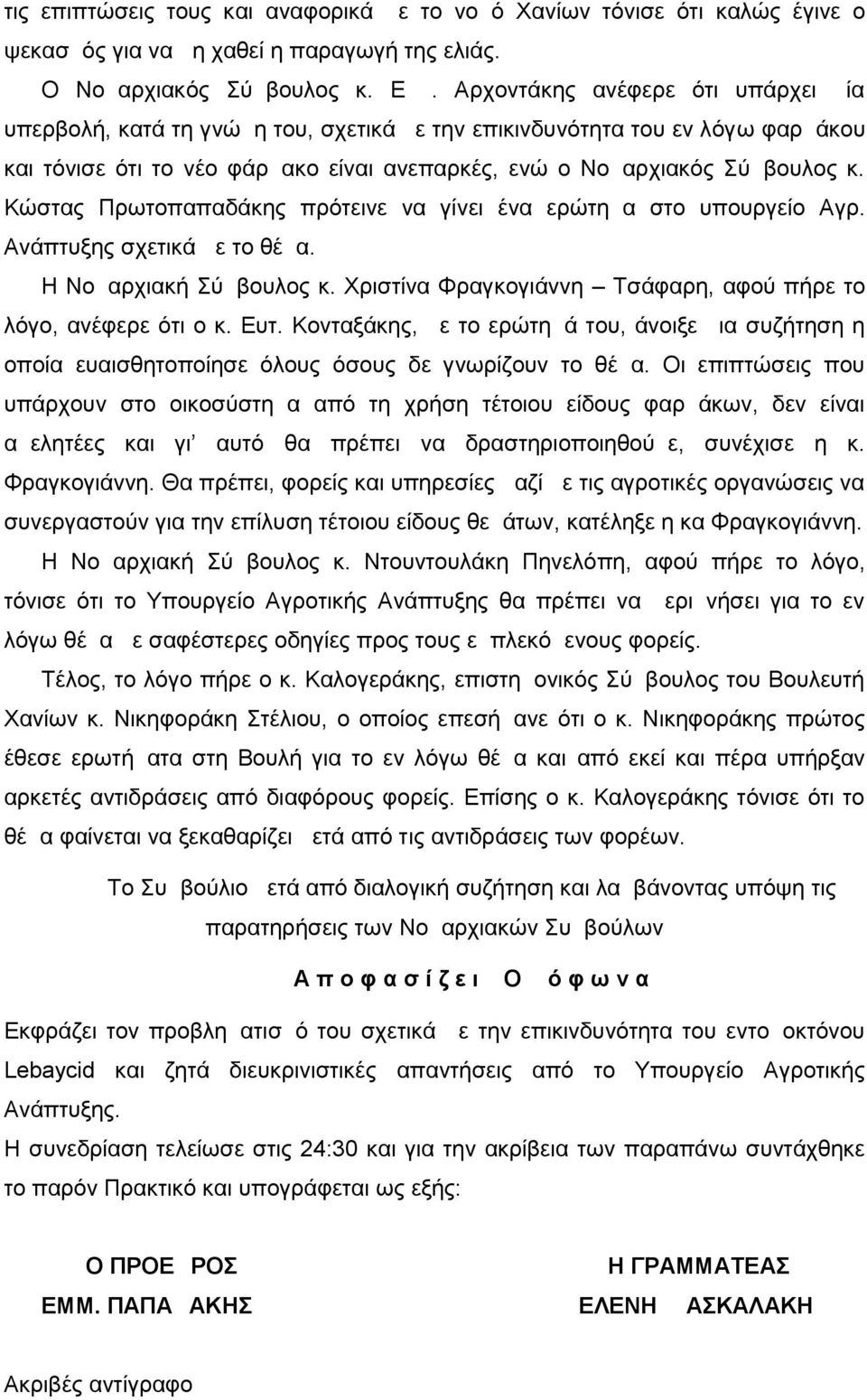 τις επιπτώσεις τους και αναφορικά ε το νο ό Χανίων τόνισε ότι καλώς έγινε ο ψεκασ ός για να η χαθεί η παραγωγή της ελιάς.

Ο Νο αρχιακός Σύ βουλος κ. Ε . Αρχοντάκης ανέφερε ότι υπάρχει ία υπερβολή, κατά τη γνώ η του, σχετικά ε την επικινδυνότητα του εν λόγω φαρ άκου και τόνισε ότι το νέο φάρ ακο είναι ανεπαρκές, ενώ ο Νο αρχιακός Σύ βουλος κ. Κώστας Πρωτοπαπαδάκης πρότεινε να γίνει ένα ερώτη α στο υπουργείο Αγρ. Ανάπτυξης σχετικά ε το θέ α.

Η Νο αρχιακή Σύ βουλος κ. Χριστίνα Φραγκογιάννη – Τσάφαρη, αφού πήρε το λόγο, ανέφερε ότι ο κ. Ευτ. Κονταξάκης, ε το ερώτη ά του, άνοιξε ια συζήτηση η οποία ευαισθητοποίησε όλους όσους δε γνωρίζουν το θέ α. Οι επιπτώσεις που υπάρχουν στο οικοσύστη α από τη χρήση τέτοιου είδους φαρ άκων, δεν είναι α ελητέες και γι' αυτό θα πρέπει να δραστηριοποιηθού ε, συνέχισε η κ. Φραγκογιάννη. Θα πρέπει, φορείς και υπηρεσίες αζί ε τις αγροτικές οργανώσεις να συνεργαστούν για την επίλυση τέτοιου είδους θε άτων, κατέληξε η κα Φραγκογιάννη.

Η Νο αρχιακή Σύ βουλος κ. Ντουντουλάκη Πηνελόπη, αφού πήρε το λόγο, τόνισε ότι το Υπουργείο Αγροτικής Ανάπτυξης θα πρέπει να ερι νήσει για το εν λόγω θέ α ε σαφέστερες οδηγίες προς τους ε πλεκό ενους φορείς.

Τέλος, το λόγο πήρε ο κ. Καλογεράκης, επιστη ονικός Σύ βουλος του Βουλευτή Χανίων κ. Νικηφοράκη Στέλιου, ο οποίος επεσή ανε ότι ο κ. Νικηφοράκης πρώτος έθεσε ερωτή ατα στη Βουλή για το εν λόγω θέ α και από εκεί και πέρα υπήρξαν αρκετές αντιδράσεις από διαφόρους φορείς. Επίσης ο κ. Καλογεράκης τόνισε ότι το θέ α φαίνεται να ξεκαθαρίζει ετά από τις αντιδράσεις των φορέων.

Το Συ βούλιο ετά από διαλογική συζήτηση και λα βάνοντας υπόψη τις παρατηρήσεις των Νο αρχιακών Συ βούλων

Α π ο φ α σ ί ζ ε ι Ο ό φ ω ν α

Εκφράζει τον προβλη ατισ ό του σχετικά ε την επικινδυνότητα του εντο οκτόνου Lebaycid και ζητά διευκρινιστικές απαντήσεις από το Υπουργείο Αγροτικής Ανάπτυξης.

Η συνεδρίαση τελείωσε στις 24:30 και για την ακρίβεια των παραπάνω συντάχθηκε το παρόν Πρακτικό και υπογράφεται ως εξής:

Ο ΠΡΟΕ ΡΟΣ
ΕΜΜ. ΠΑΠΑ ΑΚΗΣ

Η ΓΡΑΜΜΑΤΕΑΣ
ΕΛΕΝΗ ΑΣΚΑΛΑΚΗ

Ακριβές αντίγραφο